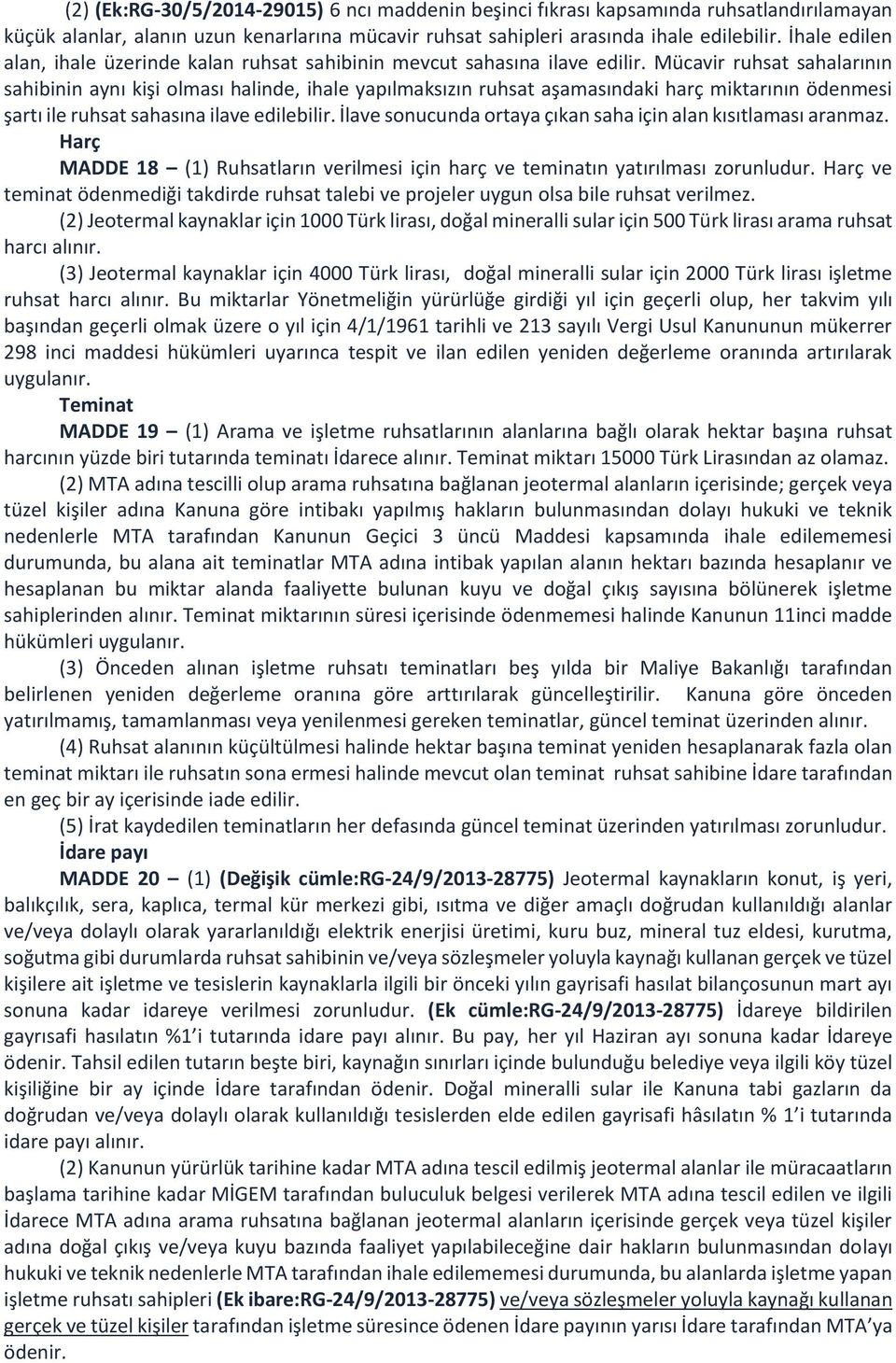 (2) (Ek:RG-30/5/2014-29015) 6 ncı maddenin beşinci fıkrası kapsamında ruhsatlandırılamayan küçük alanlar, alanın uzun kenarlarına mücavir ruhsat sahipleri arasında ihale edilebilir. İhale edilen alan, ihale üzerinde kalan ruhsat sahibinin mevcut sahasına ilave edilir. Mücavir ruhsat sahalarının sahibinin aynı kişi olması halinde, ihale yapılmaksızın ruhsat aşamasındaki harç miktarının ödenmesi şartı ile ruhsat sahasına ilave edilebilir. İlave sonucunda ortaya çıkan saha için alan kısıtlaması aranmaz.

Harç

MADDE 18 – (1) Ruhsatların verilmesi için harç ve teminatın yatırılması zorunludur. Harç ve teminat ödenmediği takdirde ruhsat talebi ve projeler uygun olsa bile ruhsat verilmez.

(2) Jeotermal kaynaklar için 1000 Türk lirası, doğal mineralli sular için 500 Türk lirası arama ruhsat harcı alınır.

(3) Jeotermal kaynaklar için 4000 Türk lirası, doğal mineralli sular için 2000 Türk lirası işletme ruhsat harcı alınır. Bu miktarlar Yönetmeliğin yürürlüğe girdiği yıl için geçerli olup, her takvim yılı başından geçerli olmak üzere o yıl için 4/1/1961 tarihli ve 213 sayılı Vergi Usul Kanununun mükerrer 298 inci maddesi hükümleri uyarınca tespit ve ilan edilen yeniden değerleme oranında artırılarak uygulanır.

Teminat

MADDE 19 – (1) Arama ve işletme ruhsatlarının alanlarına bağlı olarak hektar başına ruhsat harcının yüzde biri tutarında teminatı İdarece alınır. Teminat miktarı 15000 Türk Lirasından az olamaz.

(2) MTA adına tescilli olup arama ruhsatına bağlanan jeotermal alanların içerisinde; gerçek veya tüzel kişiler adına Kanuna göre intibakı yapılmış hakların bulunmasından dolayı hukuki ve teknik nedenlerle MTA tarafından Kanunun Geçici 3 üncü Maddesi kapsamında ihale edilememesi durumunda, bu alana ait teminatlar MTA adına intibak yapılan alanın hektarı bazında hesaplanır ve hesaplanan bu miktar alanda faaliyette bulunan kuyu ve doğal çıkış sayısına bölünerek işletme sahiplerinden alınır. Teminat miktarının süresi içerisinde ödenmemesi halinde Kanunun 11inci madde hükümleri uygulanır.

(3) Önceden alınan işletme ruhsatı teminatları beş yılda bir Maliye Bakanlığı tarafından belirlenen yeniden değerleme oranına göre arttırılarak güncelleştirilir. Kanuna göre önceden yatırılmamış, tamamlanması veya yenilenmesi gereken teminatlar, güncel teminat üzerinden alınır.

(4) Ruhsat alanının küçültülmesi halinde hektar başına teminat yeniden hesaplanarak fazla olan teminat miktarı ile ruhsatın sona ermesi halinde mevcut olan teminat ruhsat sahibine İdare tarafından en geç bir ay içerisinde iade edilir.

(5) İrat kaydedilen teminatların her defasında güncel teminat üzerinden yatırılması zorunludur.

İdare payı

MADDE 20 – (1) (Değişik cümle:RG-24/9/2013-28775) Jeotermal kaynakların konut, iş yeri, balıkçılık, sera, kaplıca, termal kür merkezi gibi, ısıtma ve diğer amaçlı doğrudan kullanıldığı alanlar ve/veya dolaylı olarak yararlanıldığı elektrik enerjisi üretimi, kuru buz, mineral tuz eldesi, kurutma, soğutma gibi durumlarda ruhsat sahibinin ve/veya sözleşmeler yoluyla kaynağı kullanan gerçek ve tüzel kişilere ait işletme ve tesislerin kaynaklarla ilgili bir önceki yılın gayrisafi hasılat bilançosunun mart ayı sonuna kadar idareye verilmesi zorunludur. (Ek cümle:RG-24/9/2013-28775) İdareye bildirilen gayrısafi hasılatın %1'i tutarında idare payı alınır. Bu pay, her yıl Haziran ayı sonuna kadar İdareye ödenir. Tahsil edilen tutarın beşte biri, kaynağın sınırları içinde bulunduğu belediye veya ilgili köy tüzel kişiliğine bir ay içinde İdare tarafından ödenir. Doğal mineralli sular ile Kanuna tabi gazların da doğrudan ve/veya dolaylı olarak kullanıldığı tesislerden elde edilen gayrisafi hâsılatın % 1'i tutarında idare payı alınır.

(2) Kanunun yürürlük tarihine kadar MTA adına tescil edilmiş jeotermal alanlar ile müracaatların başlama tarihine kadar MİGEM tarafından buluculuk belgesi verilerek MTA adına tescil edilen ve ilgili İdarece MTA adına arama ruhsatına bağlanan jeotermal alanların içerisinde gerçek veya tüzel kişiler adına doğal çıkış ve/veya kuyu bazında faaliyet yapılabileceğine dair hakların bulunmasından dolayı hukuki ve teknik nedenlerle MTA tarafından ihale edilememesi durumunda, bu alanlarda işletme yapan işletme ruhsatı sahipleri (Ek ibare:RG-24/9/2013-28775) ve/veya sözleşmeler yoluyla kaynağı kullanan gerçek ve tüzel kişiler tarafından işletme süresince ödenen İdare payının yarısı İdare tarafından MTA'ya ödenir.